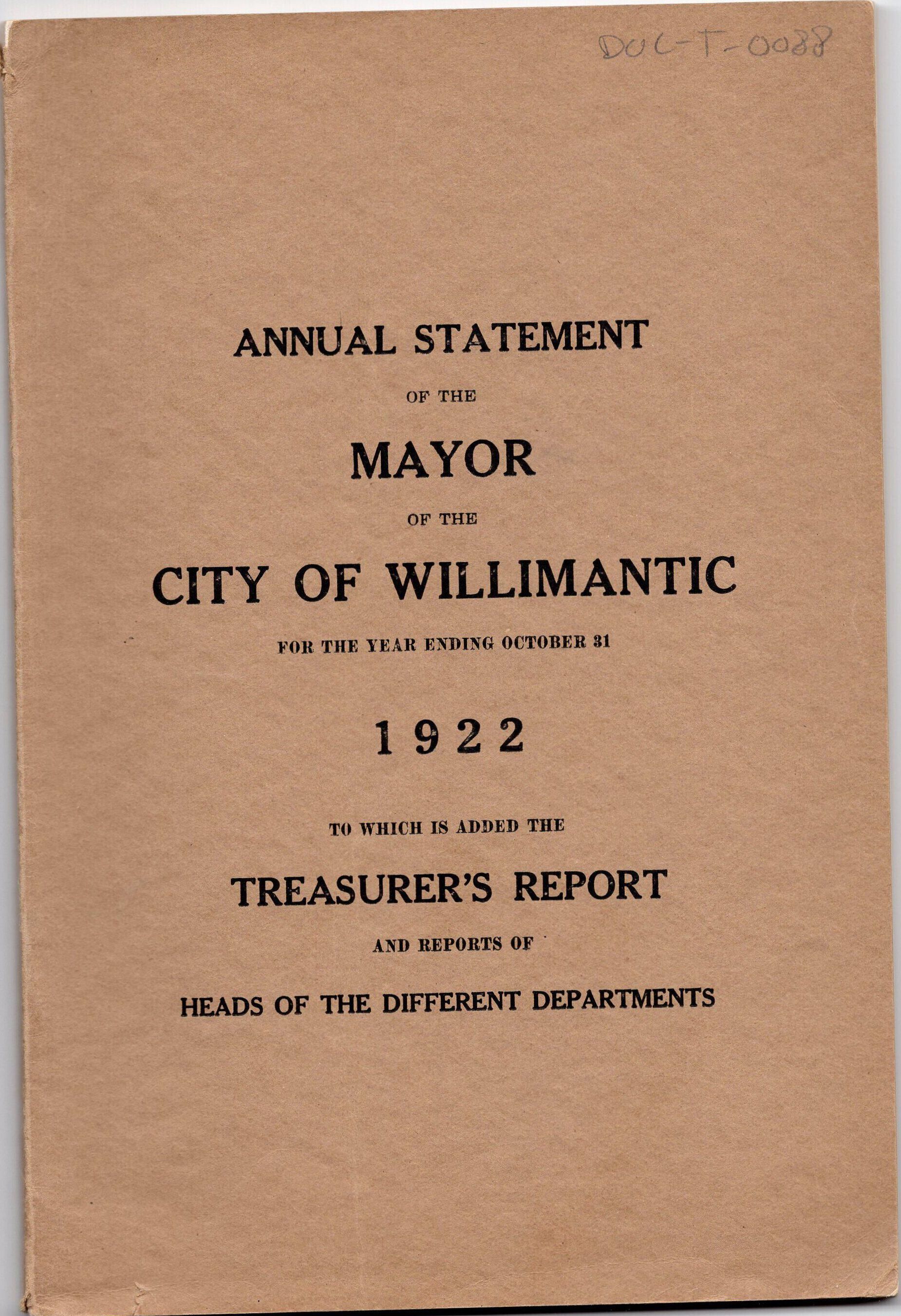 DOC-T-0088

ANNUAL STATEMENT

OF THE

MAYOR

OF THE

CITY OF WILLIMANTIC

FOR THE YEAR ENDING OCTOBER 31

1922

TO WHICH IS ADDED THE

TREASURER'S REPORT

AND REPORTS OF

HEADS OF THE DIFFERENT DEPARTMENTS